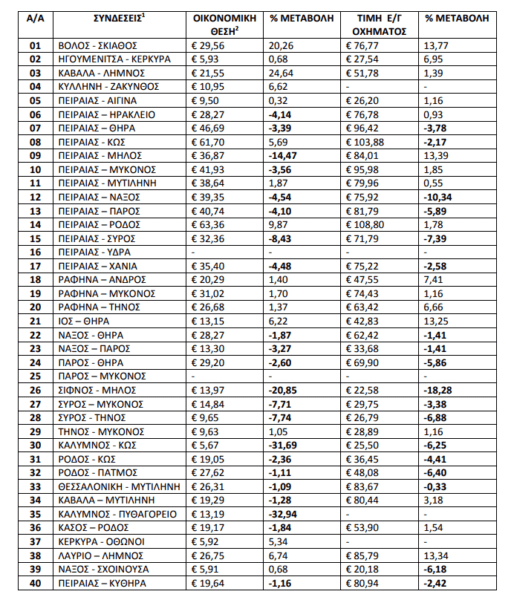 | Α/Α | ΣΥΝΔΕΣΕΙΣ$^1$ | ΟΙΚΟΝΟΜΙΚΗ ΘΕΣΗ$^2$ | % ΜΕΤΑΒΟΛΗ | ΤΙΜΗ Ε/Γ ΟΧΗΜΑΤΟΣ | % ΜΕΤΑΒΟΛΗ |
|---|---|---|---|---|---|
| 01 | ΒΟΛΟΣ - ΣΚΙΑΘΟΣ | € 29,56 | 20,26 | € 76,77 | 13,77 |
| 02 | ΗΓΟΥΜΕΝΙΤΣΑ - ΚΕΡΚΥΡΑ | € 5,93 | 0,68 | € 27,54 | 6,95 |
| 03 | ΚΑΒΑΛΑ - ΛΗΜΝΟΣ | € 21,55 | 24,64 | € 51,78 | 1,39 |
| 04 | ΚΥΛΛΗΝΗ - ΖΑΚΥΝΘΟΣ | € 10,95 | 6,62 | - | - |
| 05 | ΠΕΙΡΑΙΑΣ - ΑΙΓΙΝΑ | € 9,50 | 0,32 | € 26,20 | 1,16 |
| 06 | ΠΕΙΡΑΙΑΣ – ΗΡΑΚΛΕΙΟ | € 28,27 | -4,14 | € 76,78 | 0,93 |
| 07 | ΠΕΙΡΑΙΑΣ – ΘΗΡΑ | € 46,69 | -3,39 | € 96,42 | -3,78 |
| 08 | ΠΕΙΡΑΙΑΣ - ΚΩΣ | € 61,70 | 5,69 | € 103,88 | -2,17 |
| 09 | ΠΕΙΡΑΙΑΣ - ΜΗΛΟΣ | € 36,87 | -14,47 | € 84,01 | 13,39 |
| 10 | ΠΕΙΡΑΙΑΣ – ΜΥΚΟΝΟΣ | € 41,93 | -3,56 | € 95,98 | 1,85 |
| 11 | ΠΕΙΡΑΙΑΣ - ΜΥΤΙΛΗΝΗ | € 38,64 | 1,87 | € 79,96 | 0,55 |
| 12 | ΠΕΙΡΑΙΑΣ – ΝΑΞΟΣ | € 39,35 | -4,54 | € 75,92 | -10,34 |
| 13 | ΠΕΙΡΑΙΑΣ – ΠΑΡΟΣ | € 40,74 | -4,10 | € 81,79 | -5,89 |
| 14 | ΠΕΙΡΑΙΑΣ – ΡΟΔΟΣ | € 63,36 | 9,87 | € 108,80 | 1,78 |
| 15 | ΠΕΙΡΑΙΑΣ - ΣΥΡΟΣ | € 32,36 | -8,43 | € 71,79 | -7,39 |
| 16 | ΠΕΙΡΑΙΑΣ - ΥΔΡΑ | - | - | - | - |
| 17 | ΠΕΙΡΑΙΑΣ – ΧΑΝΙΑ | € 35,40 | -4,48 | € 75,22 | -2,58 |
| 18 | ΡΑΦΗΝΑ – ΑΝΔΡΟΣ | € 20,29 | 1,40 | € 47,55 | 7,41 |
| 19 | ΡΑΦΗΝΑ – ΜΥΚΟΝΟΣ | € 31,02 | 1,70 | € 74,43 | 1,16 |
| 20 | ΡΑΦΗΝΑ – ΤΗΝΟΣ | € 26,68 | 1,37 | € 63,42 | 6,66 |
| 21 | ΙΟΣ – ΘΗΡΑ | € 13,15 | 6,22 | € 42,83 | 13,25 |
| 22 | ΝΑΞΟΣ - ΘΗΡΑ | € 28,27 | -1,87 | € 62,42 | -1,41 |
| 23 | ΝΑΞΟΣ – ΠΑΡΟΣ | € 13,30 | -3,27 | € 33,68 | -1,41 |
| 24 | ΠΑΡΟΣ - ΘΗΡΑ | € 29,20 | -2,60 | € 69,90 | -5,86 |
| 25 | ΠΑΡΟΣ – ΜΥΚΟΝΟΣ | - | - | - | - |
| 26 | ΣΙΦΝΟΣ - ΜΗΛΟΣ | € 13,97 | -20,85 | € 22,58 | -18,28 |
| 27 | ΣΥΡΟΣ – ΜΥΚΟΝΟΣ | € 14,84 | -7,71 | € 29,75 | -3,38 |
| 28 | ΣΥΡΟΣ - ΤΗΝΟΣ | € 9,65 | -7,74 | € 26,79 | -6,88 |
| 29 | ΤΗΝΟΣ - ΜΥΚΟΝΟΣ | € 9,63 | 1,05 | € 28,89 | 1,16 |
| 30 | ΚΑΛΥΜΝΟΣ - ΚΩΣ | € 5,67 | -31,69 | € 25,50 | -6,25 |
| 31 | ΡΟΔΟΣ - ΚΩΣ | € 19,05 | -2,36 | € 36,45 | -4,41 |
| 32 | ΡΟΔΟΣ - ΠΑΤΜΟΣ | € 27,62 | -1,11 | € 48,08 | -6,40 |
| 33 | ΘΕΣΣΑΛΟΝΙΚΗ - ΜΥΤΙΛΗΝΗ | € 26,31 | -1,09 | € 83,67 | -0,33 |
| 34 | ΚΑΒΑΛΑ – ΜΥΤΙΛΗΝΗ | € 19,29 | -1,28 | € 80,44 | 3,18 |
| 35 | ΚΑΛΥΜΝΟΣ - ΠΥΘΑΓΟΡΕΙΟ | € 13,19 | -32,94 | - | - |
| 36 | ΚΑΣΟΣ – ΡΟΔΟΣ | € 19,17 | -1,84 | € 53,90 | 1,54 |
| 37 | ΚΕΡΚΥΡΑ - ΟΘΩΝΟΙ | € 5,92 | 5,34 | - | - |
| 38 | ΛΑΥΡΙΟ – ΛΗΜΝΟΣ | € 26,75 | 6,74 | € 85,79 | 13,34 |
| 39 | ΝΑΞΟΣ - ΣΧΟΙΝΟΥΣΑ | € 5,91 | 0,68 | € 20,18 | -6,18 |
| 40 | ΠΕΙΡΑΙΑΣ – ΚΥΘΗΡΑ | € 19,64 | -1,16 | € 80,94 | -2,42 |